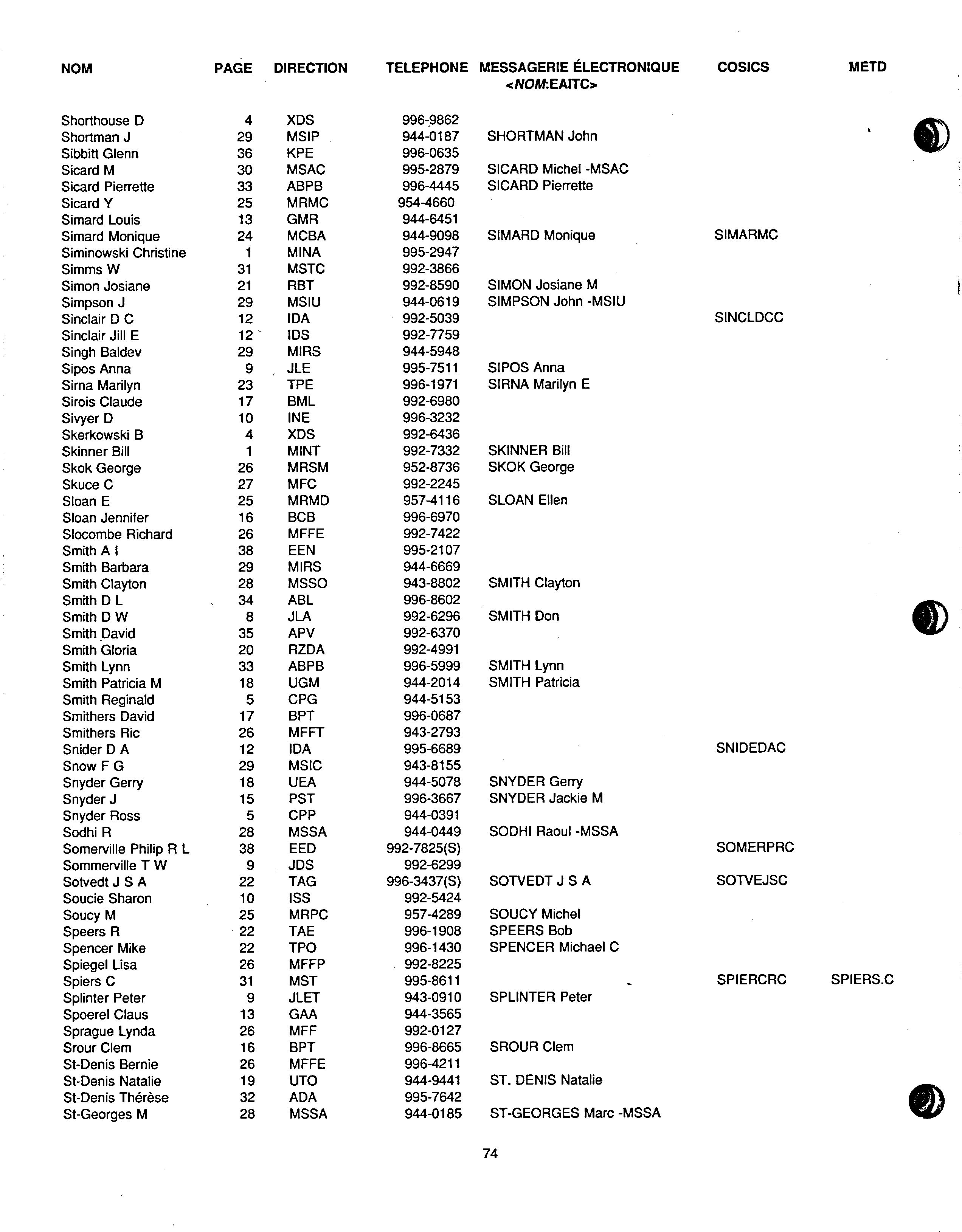 | NOM | PAGE | DIRECTION | TELEPHONE | MESSAGERIE ÉLECTRONIQUE <NOM:EAITC> | COSICS | METD |
|---|---|---|---|---|---|---|
| Shorthouse D | 4 | XDS | 996-9862 | | | |
| Shortman J | 29 | MSIP | 944-0187 | SHORTMAN John | | |
| Sibbitt Glenn | 36 | KPE | 996-0635 | | | |
| Sicard M | 30 | MSAC | 995-2879 | SICARD Michel -MSAC | | |
| Sicard Pierrette | 33 | ABPB | 996-4445 | SICARD Pierrette | | |
| Sicard Y | 25 | MRMC | 954-4660 | | | |
| Simard Louis | 13 | GMR | 944-6451 | | | |
| Simard Monique | 24 | MCBA | 944-9098 | SIMARD Monique | SIMARMC | |
| Siminowski Christine | 1 | MINA | 995-2947 | | | |
| Simms W | 31 | MSTC | 992-3866 | | | |
| Simon Josiane | 21 | RBT | 992-8590 | SIMON Josiane M | | |
| Simpson J | 29 | MSIU | 944-0619 | SIMPSON John -MSIU | | |
| Sinclair D C | 12 | IDA | 992-5039 | | SINCLDCC | |
| Sinclair Jill E | 12 | IDS | 992-7759 | | | |
| Singh Baldev | 29 | MIRS | 944-5948 | | | |
| Sipos Anna | 9 | JLE | 995-7511 | SIPOS Anna | | |
| Sirna Marilyn | 23 | TPE | 996-1971 | SIRNA Marilyn E | | |
| Sirois Claude | 17 | BML | 992-6980 | | | |
| Sivyer D | 10 | INE | 996-3232 | | | |
| Skerkowski B | 4 | XDS | 992-6436 | | | |
| Skinner Bill | 1 | MINT | 992-7332 | SKINNER Bill | | |
| Skok George | 26 | MRSM | 952-8736 | SKOK George | | |
| Skuce C | 27 | MFC | 992-2245 | | | |
| Sloan E | 25 | MRMD | 957-4116 | SLOAN Ellen | | |
| Sloan Jennifer | 16 | BCB | 996-6970 | | | |
| Slocombe Richard | 26 | MFFE | 992-7422 | | | |
| Smith A I | 38 | EEN | 995-2107 | | | |
| Smith Barbara | 29 | MIRS | 944-6669 | | | |
| Smith Clayton | 28 | MSSO | 943-8802 | SMITH Clayton | | |
| Smith D L | 34 | ABL | 996-8602 | | | |
| Smith D W | 8 | JLA | 992-6296 | SMITH Don | | |
| Smith David | 35 | APV | 992-6370 | | | |
| Smith Gloria | 20 | RZDA | 992-4991 | | | |
| Smith Lynn | 33 | ABPB | 996-5999 | SMITH Lynn | | |
| Smith Patricia M | 18 | UGM | 944-2014 | SMITH Patricia | | |
| Smith Reginald | 5 | CPG | 944-5153 | | | |
| Smithers David | 17 | BPT | 996-0687 | | | |
| Smithers Ric | 26 | MFFT | 943-2793 | | | |
| Snider D A | 12 | IDA | 995-6689 | | SNIDEDAC | |
| Snow F G | 29 | MSIC | 943-8155 | | | |
| Snyder Gerry | 18 | UEA | 944-5078 | SNYDER Gerry | | |
| Snyder J | 15 | PST | 996-3667 | SNYDER Jackie M | | |
| Snyder Ross | 5 | CPP | 944-0391 | | | |
| Sodhi R | 28 | MSSA | 944-0449 | SODHI Raoul -MSSA | | |
| Somerville Philip R L | 38 | EED | 992-7825(S) | | SOMERPRC | |
| Sommerville T W | 9 | JDS | 992-6299 | | | |
| Sotvedt J S A | 22 | TAG | 996-3437(S) | SOTVEDT J S A | SOTVEJSC | |
| Soucie Sharon | 10 | ISS | 992-5424 | | | |
| Soucy M | 25 | MRPC | 957-4289 | SOUCY Michel | | |
| Speers R | 22 | TAE | 996-1908 | SPEERS Bob | | |
| Spencer Mike | 22 | TPO | 996-1430 | SPENCER Michael C | | |
| Spiegel Lisa | 26 | MFFP | 992-8225 | | | |
| Spiers C | 31 | MST | 995-8611 | | SPIERCRC | SPIERS.C |
| Splinter Peter | 9 | JLET | 943-0910 | SPLINTER Peter | | |
| Spoerel Claus | 13 | GAA | 944-3565 | | | |
| Sprague Lynda | 26 | MFF | 992-0127 | | | |
| Srour Clem | 16 | BPT | 996-8665 | SROUR Clem | | |
| St-Denis Bernie | 26 | MFFE | 996-4211 | | | |
| St-Denis Natalie | 19 | UTO | 944-9441 | ST. DENIS Natalie | | |
| St-Denis Thérèse | 32 | ADA | 995-7642 | | | |
| St-Georges M | 28 | MSSA | 944-0185 | ST-GEORGES Marc -MSSA | | |

74